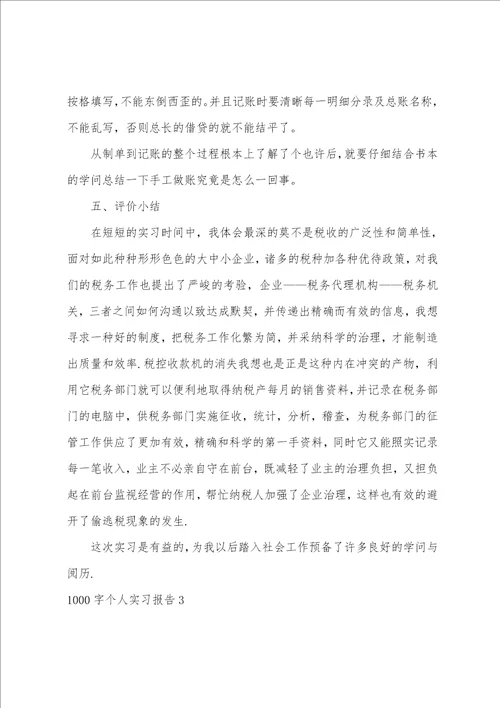 按格填写，不能东倒西歪的。并且记账时要清晰每一明细分录及总账名称，不能乱写，否则总长的借贷的就不能结平了。

从制单到记账的整个过程根本上了解了个也许后，就要仔细结合书本的学问总结一下手工做账究竟是怎么一回事。

五、评价小结

在短短的实习时间中，我体会最深的莫不是税收的广泛性和简单性，面对如此种种形形色色的大中小企业，诸多的税种加各种优待政策，对我们的税务工作也提出了严峻的考验，企业——税务代理机构——税务机关，三者之间如何沟通以致达成默契，并传递出精确而有效的信息，我想寻求一种好的制度，把税务工作化繁为简，并采纳科学的治理，才能制造出质量和效率.税控收款机的消失我想也是正是这种内在冲突的产物，利用它税务部门就可以便利地取得纳税产每月的销售资料，并记录在税务部门的电脑中，供税务部门实施征收，统计，分析，稽查，为税务部门的征管工作供应了更加有效，精确和科学的第一手资料，同时它又能照实记录每一笔收入，业主不必亲自守在前台，既减轻了业主的治理负担，又担负起在前台监视经营的作用，帮忙纳税人加强了企业治理，这样也有效的避开了偷逃税现象的发生.

这次实习是有益的，为我以后踏入社会工作预备了许多良好的学问与阅历.

1000字个人实习报告3